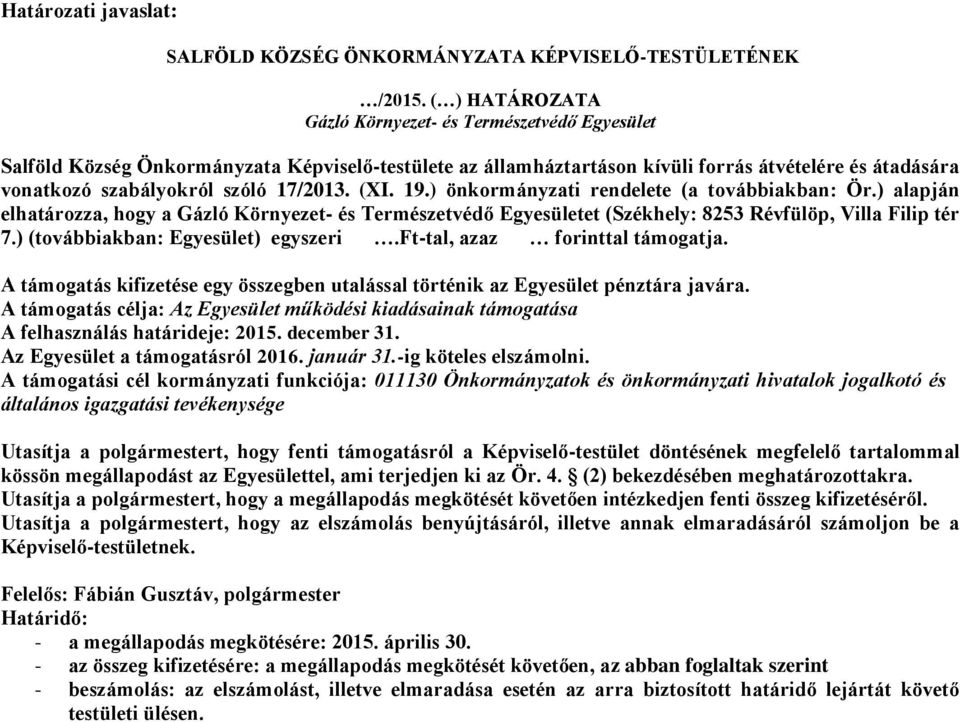 Határozati javaslat:

SALFÖLD KÖZSÉG ÖNKORMÁNYZATA KÉPVISELŐ-TESTÜLETÉNEK

…/2015. (…) HATÁROZATA
Gázló Környezet- és Természetvédő Egyesület

Salföld Község Önkormányzata Képviselő-testülete az államháztartáson kívüli forrás átvételére és átadására vonatkozó szabályokról szóló 17/2013. (XI. 19.) önkormányzati rendelete (a továbbiakban: Ör.) alapján elhatározza, hogy a Gázló Környezet- és Természetvédő Egyesületet (Székhely: 8253 Révfülöp, Villa Filip tér 7.) (továbbiakban: Egyesület) egyszeri ….Ft-tal, azaz … forinttal támogatja.

A támogatás kifizetése egy összegben utalással történik az Egyesület pénztára javára.
A támogatás célja: Az Egyesület működési kiadásainak támogatása
A felhasználás határideje: 2015. december 31.
Az Egyesület a támogatásról 2016. január 31.-ig köteles elszámolni.
A támogatási cél kormányzati funkciója: 011130 Önkormányzatok és önkormányzati hivatalok jogalkotó és általános igazgatási tevékenysége

Utasítja a polgármestert, hogy fenti támogatásról a Képviselő-testület döntésének megfelelő tartalommal kössön megállapodást az Egyesülettel, ami terjedjen ki az Ör. 4. § (2) bekezdésében meghatározottakra.
Utasítja a polgármestert, hogy a megállapodás megkötését követően intézkedjen fenti összeg kifizetéséről.
Utasítja a polgármestert, hogy az elszámolás benyújtásáról, illetve annak elmaradásáról számoljon be a Képviselő-testületnek.

Felelős: Fábián Gusztáv, polgármester
Határidő:
- a megállapodás megkötésére: 2015. április 30.
- az összeg kifizetésére: a megállapodás megkötését követően, az abban foglaltak szerint
- beszámolás: az elszámolást, illetve elmaradása esetén az arra biztosított határidő lejártát követő testületi ülésen.